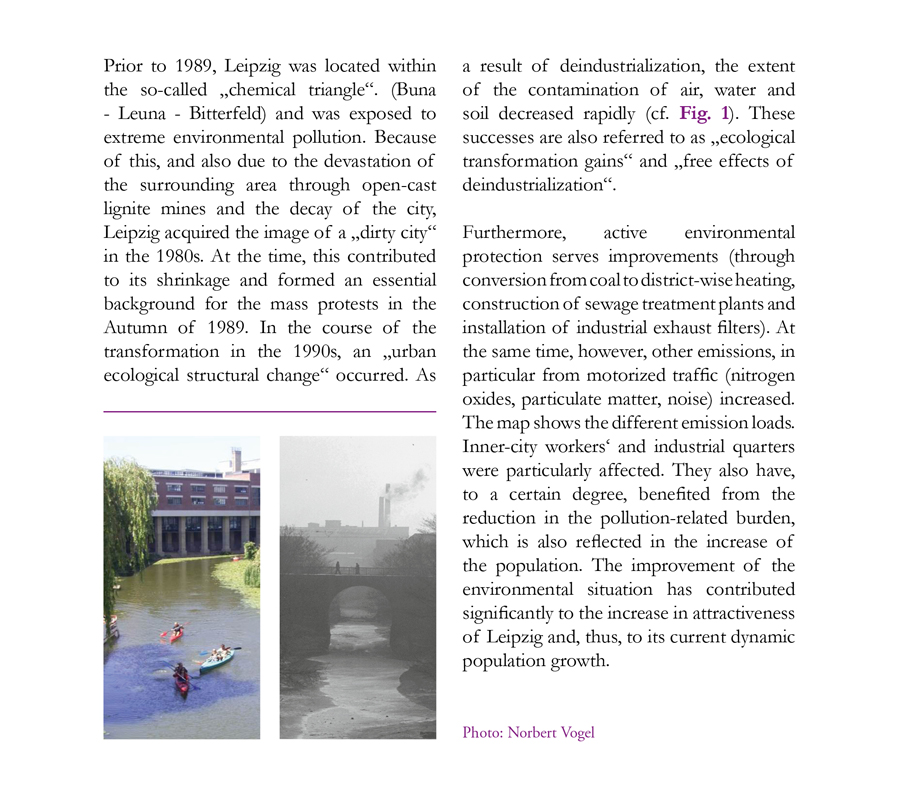 Prior to 1989, Leipzig was located within the so-called „chemical triangle“. (Buna - Leuna - Bitterfeld) and was exposed to extreme environmental pollution. Because of this, and also due to the devastation of the surrounding area through open-cast lignite mines and the decay of the city, Leipzig acquired the image of a „dirty city“ in the 1980s. At the time, this contributed to its shrinkage and formed an essential background for the mass protests in the Autumn of 1989. In the course of the transformation in the 1990s, an „urban ecological structural change“ occurred. As a result of deindustrialization, the extent of the contamination of air, water and soil decreased rapidly (cf. Fig. 1). These successes are also referred to as „ecological transformation gains“ and „free effects of deindustrialization“.

Furthermore, active environmental protection serves improvements (through conversion from coal to district-wise heating, construction of sewage treatment plants and installation of industrial exhaust filters). At the same time, however, other emissions, in particular from motorized traffic (nitrogen oxides, particulate matter, noise) increased. The map shows the different emission loads. Inner-city workers‘ and industrial quarters were particularly affected. They also have, to a certain degree, benefited from the reduction in the pollution-related burden, which is also reflected in the increase of the population. The improvement of the environmental situation has contributed significantly to the increase in attractiveness of Leipzig and, thus, to its current dynamic population growth.

Photo: Norbert Vogel